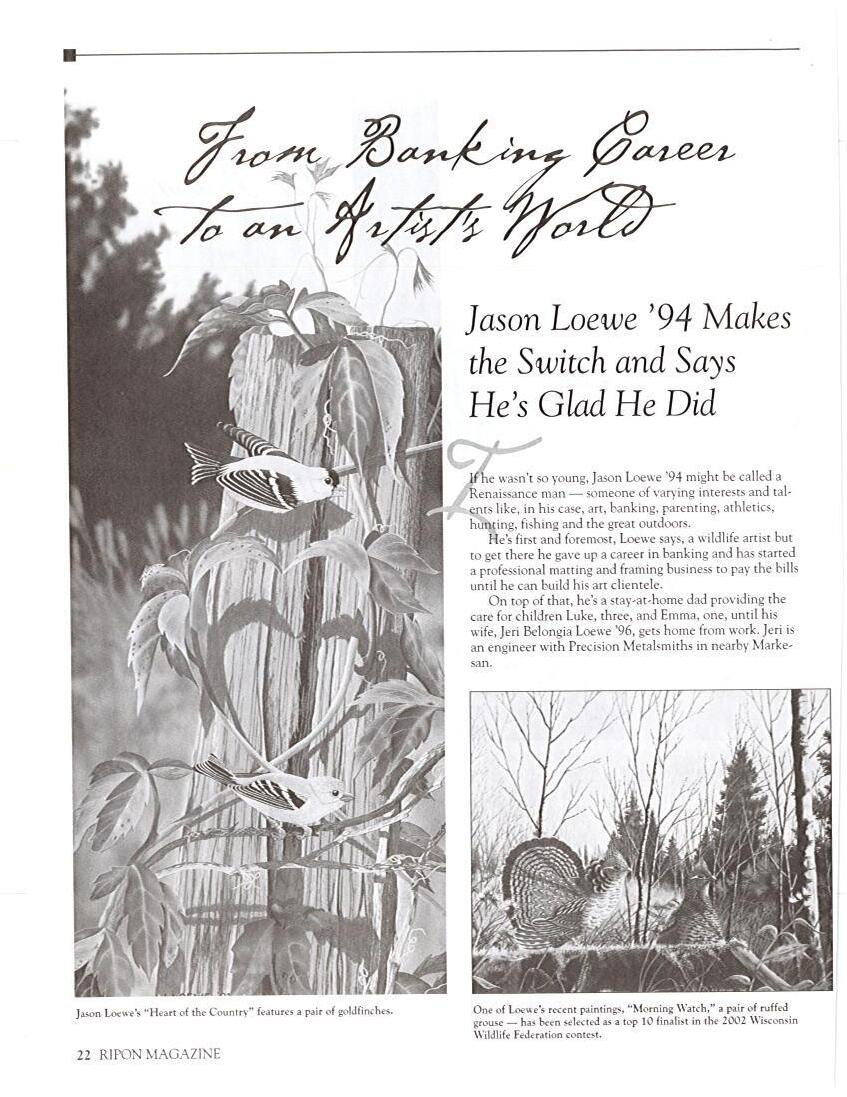 From Banking Career to an Artist's World

Jason Loewe '94 Makes the Switch and Says He's Glad He Did

If he wasn't so young, Jason Loewe '94 might be called a Renaissance man — someone of varying interests and talents like, in his case, art, banking, parenting, athletics, hunting, fishing and the great outdoors.

He's first and foremost, Loewe says, a wildlife artist but to get there he gave up a career in banking and has started a professional matting and framing business to pay the bills until he can build his art clientele.

On top of that, he's a stay-at-home dad providing the care for children Luke, three, and Emma, one, until his wife, Jeri Belongia Loewe '96, gets home from work. Jeri is an engineer with Precision Metalsmiths in nearby Markesan.

Jason Loewe's "Heart of the Country" features a pair of goldfinches.

One of Loewe's recent paintings, "Morning Watch," a pair of ruffed grouse — has been selected as a top 10 finalist in the 2002 Wisconsin Wildlife Federation contest.

22 RIPON MAGAZINE